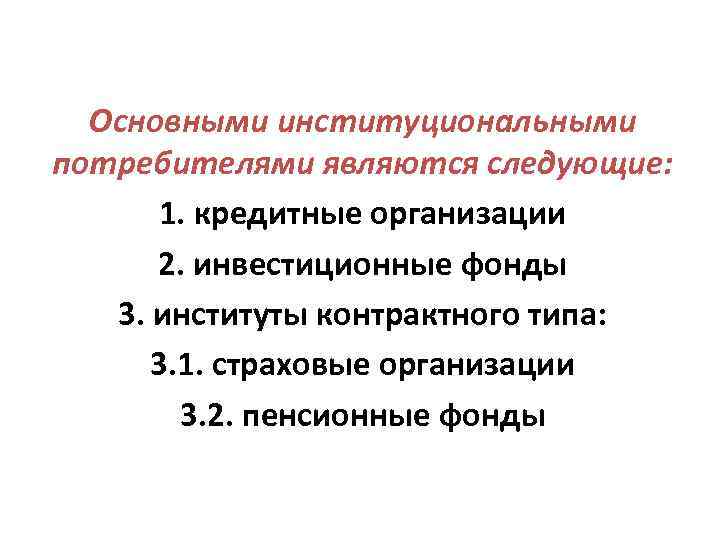 Основными институциональными потребителями являются следующие:

1. кредитные организации

2. инвестиционные фонды

3. институты контрактного типа:

3.1. страховые организации

3.2. пенсионные фонды